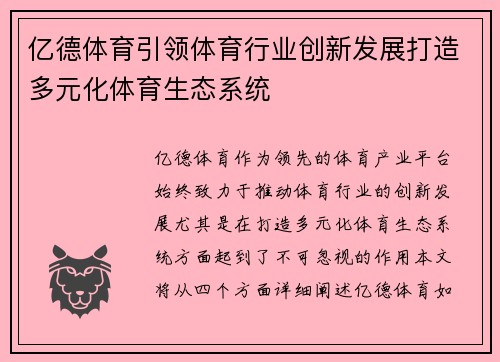 亿德体育引领体育行业创新发展打造多元化体育生态系统

亿德体育作为领先的体育产业平台始终致力于推动体育行业的创新发展尤其是在打造多元化体育生态系统方面起到了不可忽视的作用本文将从四个方面详细阐述亿德体育如